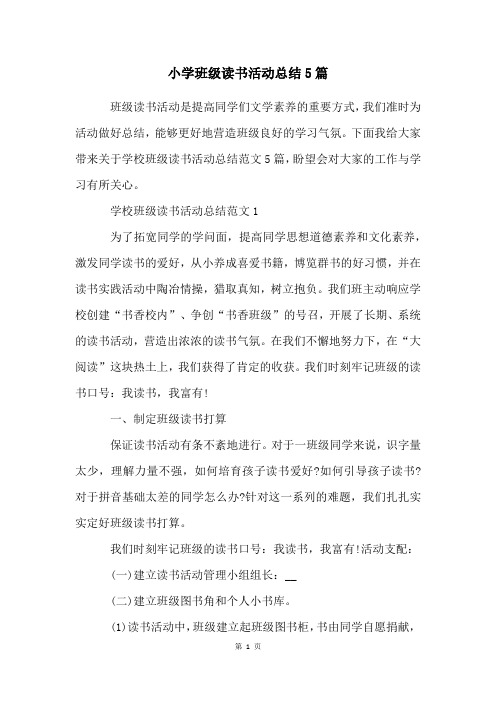 小学班级读书活动总结5篇

班级读书活动是提高同学们文学素养的重要方式，我们准时为活动做好总结，能够更好地营造班级良好的学习气氛。下面我给大家带来关于学校班级读书活动总结范文5篇，盼望会对大家的工作与学习有所关心。

学校班级读书活动总结范文1

为了拓宽同学的学问面，提高同学思想道德素养和文化素养，激发同学读书的爱好，从小养成喜爱书籍，博览群书的好习惯，并在读书实践活动中陶冶情操，猎取真知，树立抱负。我们班主动响应学校创建“书香校内”、争创“书香班级”的号召，开展了长期、系统的读书活动，营造出浓浓的读书气氛。在我们不懈地努力下，在“大阅读”这块热土上，我们获得了肯定的收获。我们时刻牢记班级的读书口号：我读书，我富有！

一、制定班级读书打算

保证读书活动有条不紊地进行。对于一班级同学来说，识字量太少，理解力量不强，如何培育孩子读书爱好?如何引导孩子读书?对于拼音基础太差的同学怎么办?针对这一系列的难题，我们扎扎实实定好班级读书打算。

我们时刻牢记班级的读书口号：我读书，我富有!活动支配：

(一)建立读书活动管理小组组长：__

(二)建立班级图书角和个人小书库。

(1)读书活动中，班级建立起班级图书柜，书由同学自愿捐献，

第 1 页